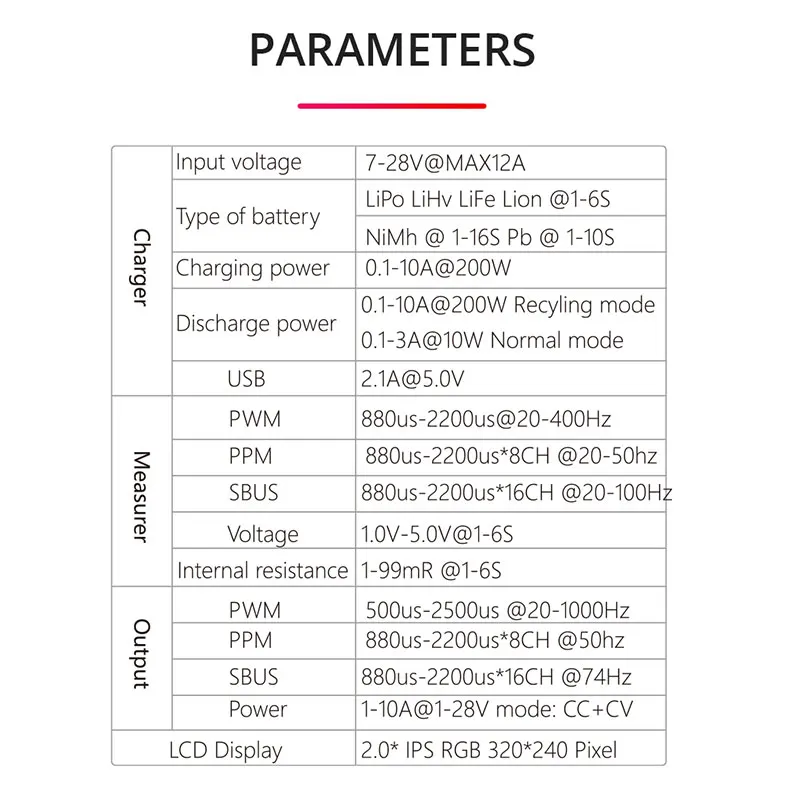 PARAMETERS

| Charger | Input voltage | 7-28V@MAX12A |
|---|---|---|
| | Type of battery | LiPo LiHv LiFe Lion @1-6S |
| | | NiMh @ 1-16S Pb @ 1-10S |
| | Charging power | 0.1-10A@200W |
| | Discharge power | 0.1-10A@200W Recyling mode 0.1-3A@10W Normal mode |
| | USB | 2.1A@5.0V |
| Measurer | PWM | 880us-2200us@20-400Hz |
| | PPM | 880us-2200us*8CH @20-50hz |
| | SBUS | 880us-2200us*16CH @20-100Hz |
| | Voltage | 1.0V-5.0V@1-6S |
| | Internal resistance | 1-99mR @1-6S |
| Output | PWM | 500us-2500us @20-1000Hz |
| | PPM | 880us-2200us*8CH @50hz |
| | SBUS | 880us-2200us*16CH @74Hz |
| | Power | 1-10A@1-28V mode: CC+CV |
| LCD Display | | 2.0* IPS RGB 320*240 Pixel |